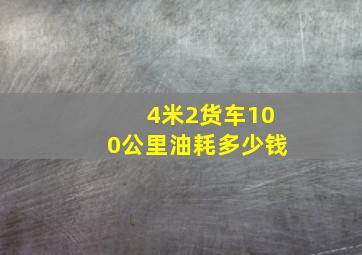 4米2货车100公里油耗多少钱